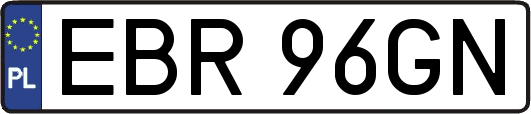 PL
EBR 96GN